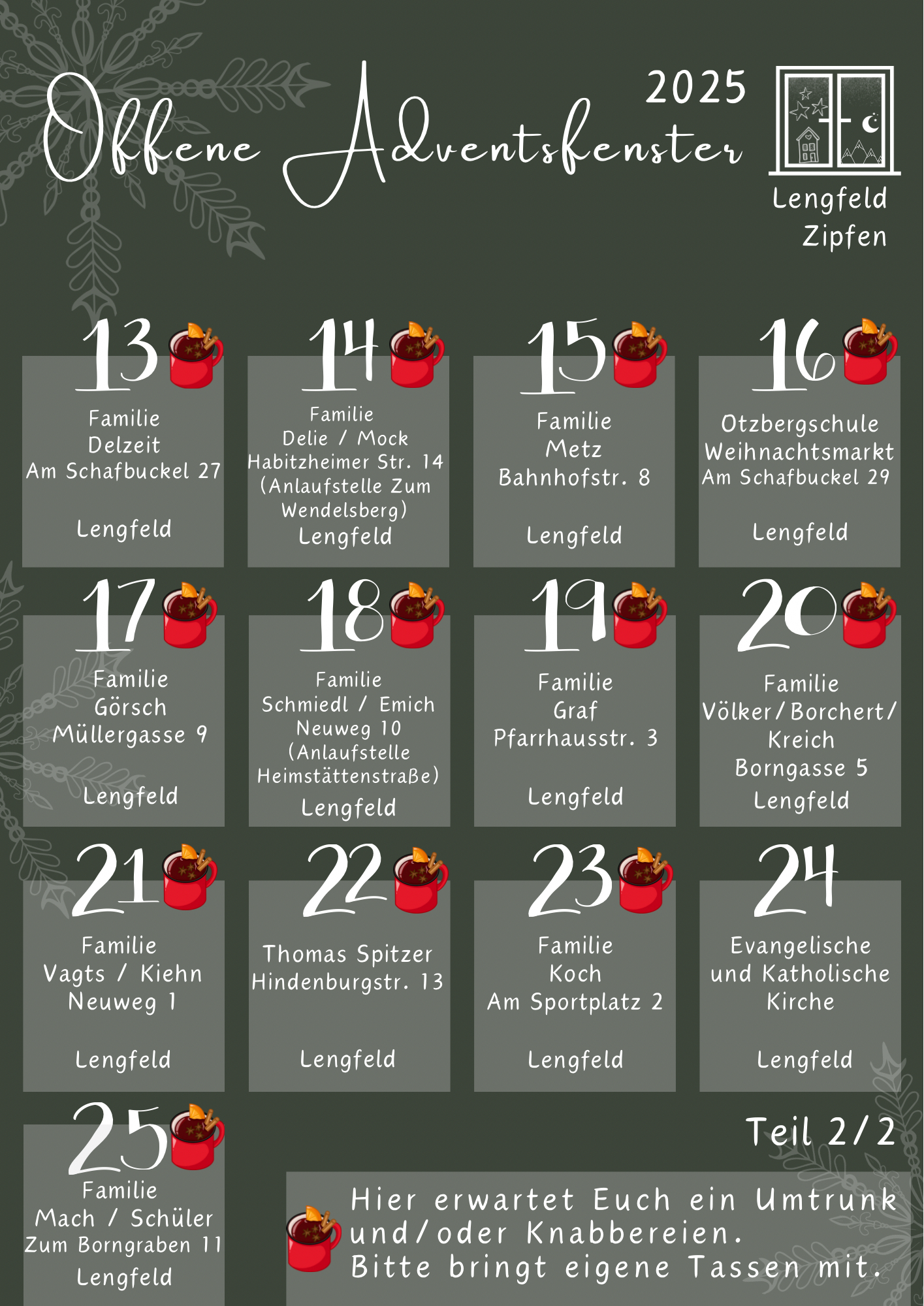 Offene Adventsfenster

2025

Lengfeld
Zipfen

13
Familie
Delzeit
Am Schafbuckel 27

Lengfeld

14
Familie
Delie / Mock
Habitzheimer Str. 14
(Anlaufstelle Zum Wendelsberg)
Lengfeld

15
Familie
Metz
Bahnhofstr. 8

Lengfeld

16
Otzbergschule
Weihnachtsmarkt
Am Schafbuckel 29

Lengfeld

17
Familie
Görsch
Müllergasse 9

Lengfeld

18
Familie
Schmiedl / Emich
Neuweg 10
(Anlaufstelle Heimstättenstraße)
Lengfeld

19
Familie
Graf
Pfarrhausstr. 3

Lengfeld

20
Familie
Völker/Borchert/
Kreich
Borngasse 5
Lengfeld

21
Familie
Vagts / Kiehn
Neuweg 1

Lengfeld

22
Thomas Spitzer
Hindenburgstr. 13

Lengfeld

23
Familie
Koch
Am Sportplatz 2

Lengfeld

24
Evangelische
und Katholische
Kirche

Lengfeld

25
Familie
Mach / Schüler
Zum Borngraben 11
Lengfeld

Teil 2/2

Hier erwartet Euch ein Umtrunk und/oder Knabbereien.
Bitte bringt eigene Tassen mit.